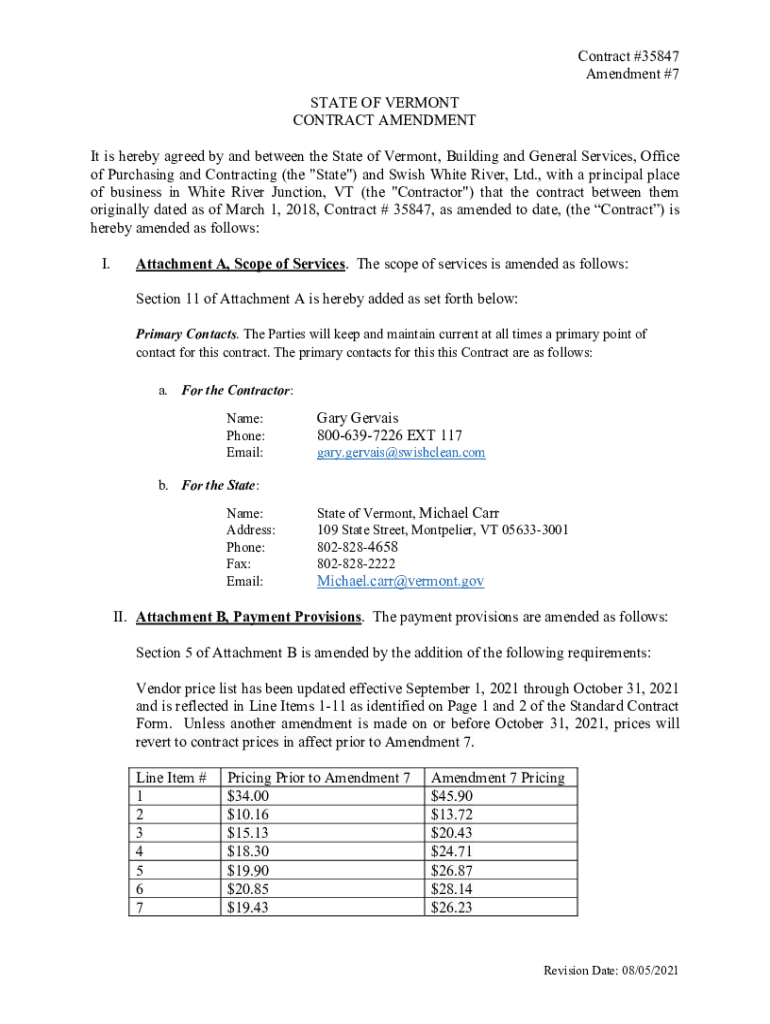 Contract #35847
Amendment #7

STATE OF VERMONT
CONTRACT AMENDMENT

It is hereby agreed by and between the State of Vermont, Building and General Services, Office of Purchasing and Contracting (the "State") and Swish White River, Ltd., with a principal place of business in White River Junction, VT (the "Contractor") that the contract between them originally dated as of March 1, 2018, Contract # 35847, as amended to date, (the “Contract”) is hereby amended as follows:

I. Attachment A, Scope of Services. The scope of services is amended as follows:

Section 11 of Attachment A is hereby added as set forth below:

Primary Contacts. The Parties will keep and maintain current at all times a primary point of contact for this contract. The primary contacts for this this Contract are as follows:

a. For the Contractor:

Name: Gary Gervais
Phone: 800-639-7226 EXT 117
Email: gary.gervais@swishclean.com

b. For the State:

Name: State of Vermont, Michael Carr
Address: 109 State Street, Montpelier, VT 05633-3001
Phone: 802-828-4658
Fax: 802-828-2222
Email: Michael.carr@vermont.gov

II. Attachment B, Payment Provisions. The payment provisions are amended as follows:

Section 5 of Attachment B is amended by the addition of the following requirements:

Vendor price list has been updated effective September 1, 2021 through October 31, 2021 and is reflected in Line Items 1-11 as identified on Page 1 and 2 of the Standard Contract Form. Unless another amendment is made on or before October 31, 2021, prices will revert to contract prices in affect prior to Amendment 7.

| Line Item # | Pricing Prior to Amendment 7 | Amendment 7 Pricing |
|---|---|---|
| 1 | $34.00 | $45.90 |
| 2 | $10.16 | $13.72 |
| 3 | $15.13 | $20.43 |
| 4 | $18.30 | $24.71 |
| 5 | $19.90 | $26.87 |
| 6 | $20.85 | $28.14 |
| 7 | $19.43 | $26.23 |

Revision Date: 08/05/2021